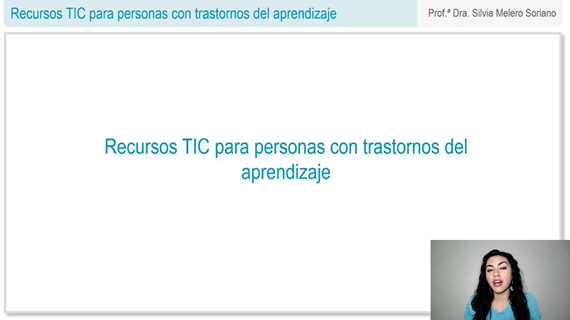 Recursos TIC para personas con trastornos del aprendizaje

Prof.ª Dra. Silvia Melero Soriano

Recursos TIC para personas con trastornos del aprendizaje